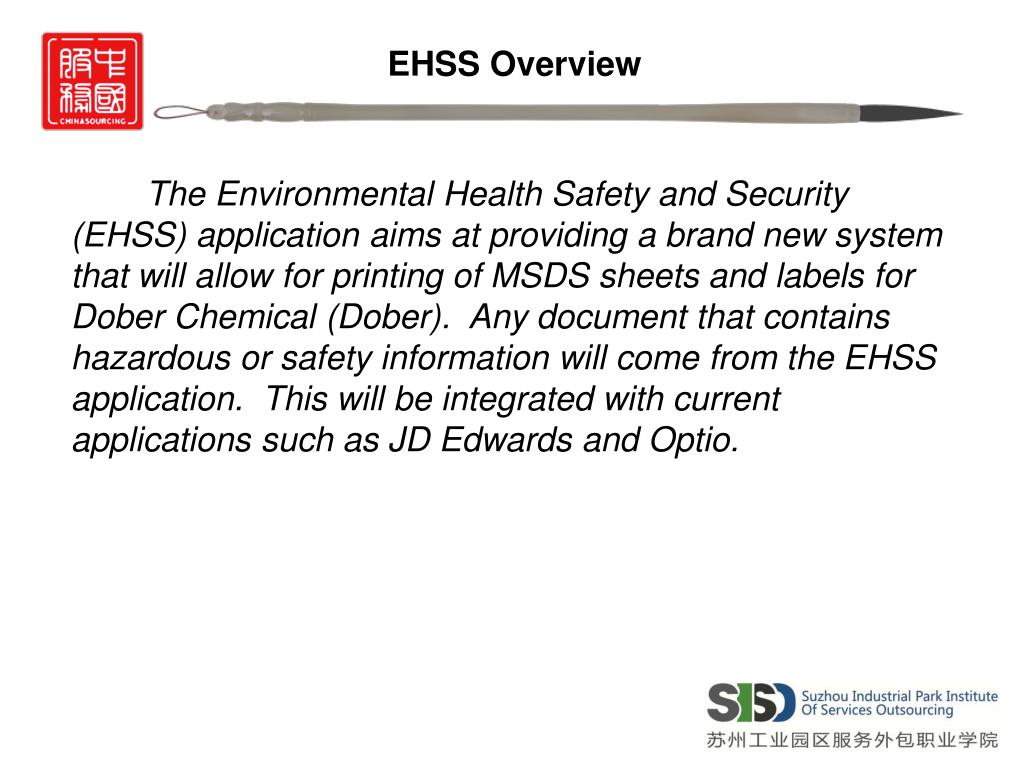 中國服務

CHINASOURCING

EHSS Overview

The Environmental Health Safety and Security (EHSS) application aims at providing a brand new system that will allow for printing of MSDS sheets and labels for Dober Chemical (Dober). Any document that contains hazardous or safety information will come from the EHSS application. This will be integrated with current applications such as JD Edwards and Optio.

SISO Suzhou Industrial Park Institute Of Services Outsourcing

苏州工业园区服务外包职业学院